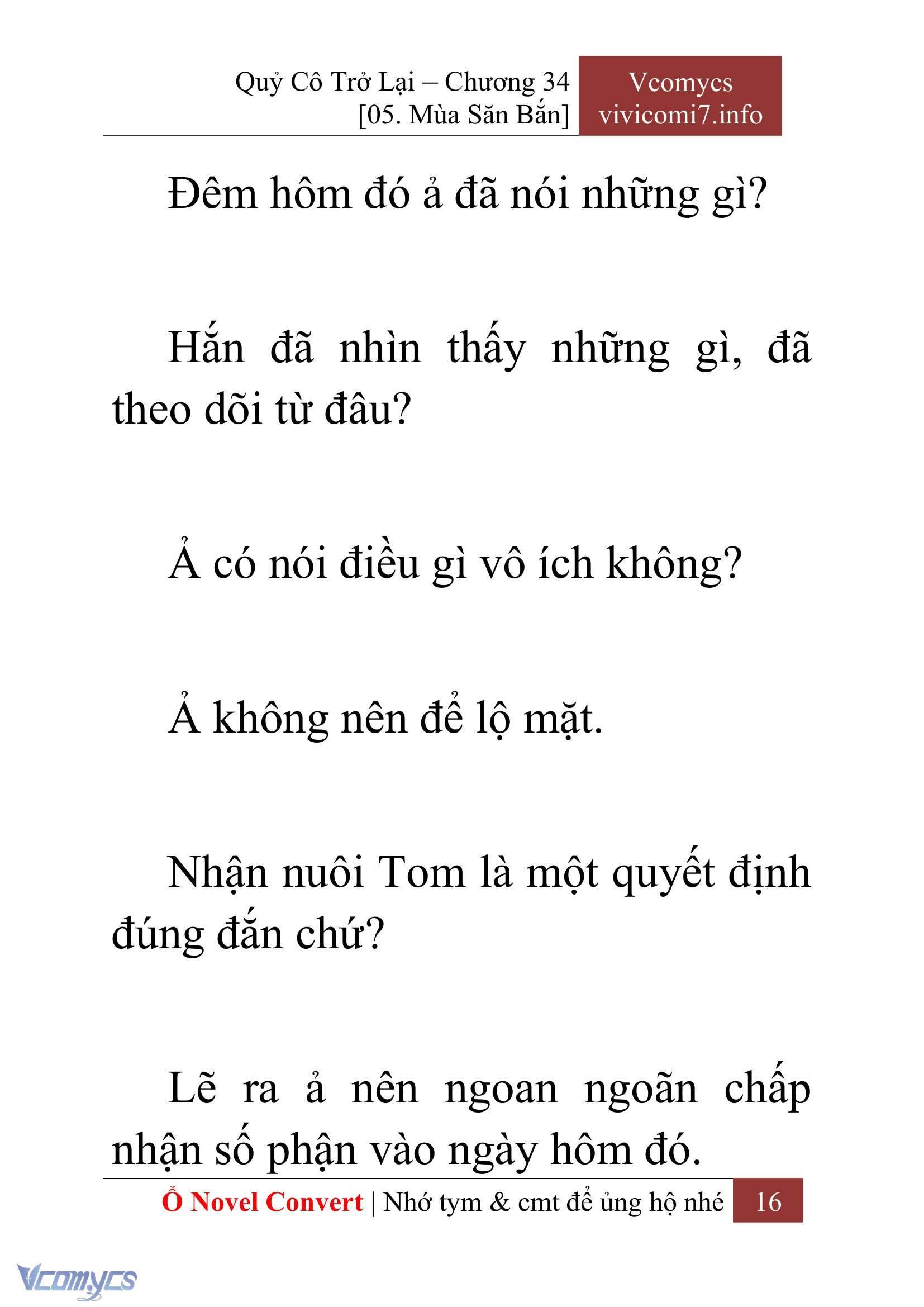 Quỷ Cô Trở Lại – Chương 34
[05. Mùa Săn Bắn]

Vcomycs
vivicomi7.info

Đêm hôm đó ả đã nói những gì?

Hắn đã nhìn thấy những gì, đã theo dõi từ đâu?

Ả có nói điều gì vô ích không?

Ả không nên để lộ mặt.

Nhận nuôi Tom là một quyết định đúng đắn chứ?

Lẽ ra ả nên ngoan ngoãn chấp nhận số phận vào ngày hôm đó.

Ổ Novel Convert | Nhớ tym & cmt để ủng hộ nhé 16

Vcomycs